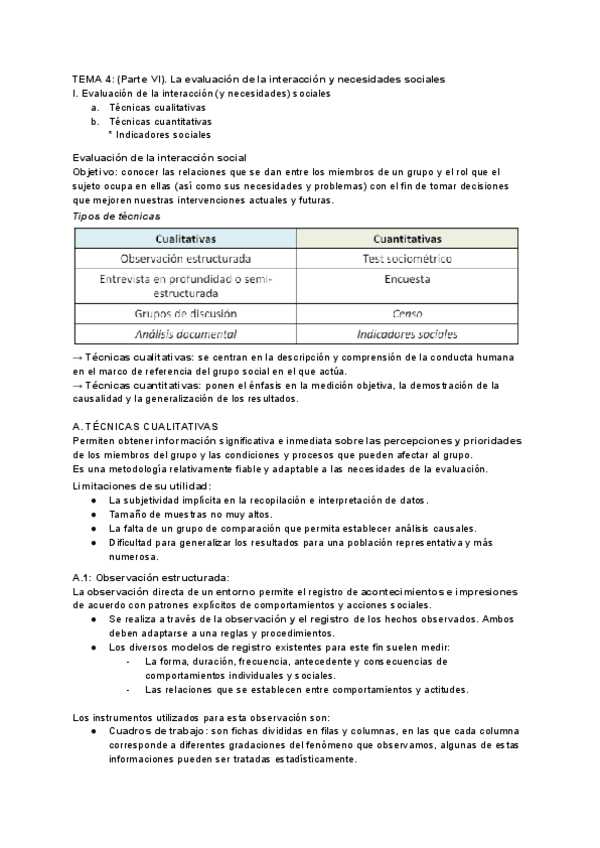 TEMA 4: (Parte VI). La evaluación de la interacción y necesidades sociales
I. Evaluación de la interacción (y necesidades) sociales
a. Técnicas cualitativas
b. Técnicas cuantitativas
* Indicadores sociales

Evaluación de la interacción social
Objetivo: conocer las relaciones que se dan entre los miembros de un grupo y el rol que el sujeto ocupa en ellas (así como sus necesidades y problemas) con el fin de tomar decisiones que mejoren nuestras intervenciones actuales y futuras.
Tipos de técnicas

| Cualitativas | Cuantitativas |
|---|---|
| Observación estructurada | Test sociométrico |
| Entrevista en profundidad o semi-estructurada | Encuesta |
| Grupos de discusión | Censo |
| Análisis documental | Indicadores sociales |

→ Técnicas cualitativas: se centran en la descripción y comprensión de la conducta humana en el marco de referencia del grupo social en el que actúa.
→ Técnicas cuantitativas: ponen el énfasis en la medición objetiva, la demostración de la causalidad y la generalización de los resultados.

A. TÉCNICAS CUALITATIVAS
Permiten obtener información significativa e inmediata sobre las percepciones y prioridades de los miembros del grupo y las condiciones y procesos que pueden afectar al grupo.
Es una metodología relativamente fiable y adaptable a las necesidades de la evaluación.
Limitaciones de su utilidad:
● La subjetividad implícita en la recopilación e interpretación de datos.
● Tamaño de muestras no muy altos.
● La falta de un grupo de comparación que permita establecer análisis causales.
● Dificultad para generalizar los resultados para una población representativa y más numerosa.

A.1: Observación estructurada:
La observación directa de un entorno permite el registro de acontecimientos e impresiones de acuerdo con patrones explícitos de comportamientos y acciones sociales.
● Se realiza a través de la observación y el registro de los hechos observados. Ambos deben adaptarse a una reglas y procedimientos.
● Los diversos modelos de registro existentes para este fin suelen medir:
- La forma, duración, frecuencia, antecedente y consecuencias de comportamientos individuales y sociales.
- Las relaciones que se establecen entre comportamientos y actitudes.

Los instrumentos utilizados para esta observación son:
● Cuadros de trabajo: son fichas divididas en filas y columnas, en las que cada columna corresponde a diferentes gradaciones del fenómeno que observamos, algunas de estas informaciones pueden ser tratadas estadísticamente.